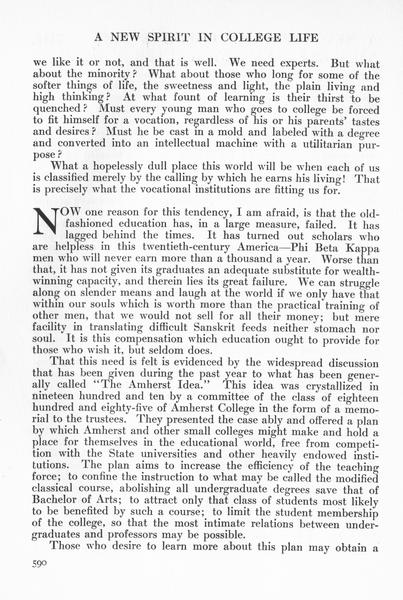 A NEW SPIRIT IN COLLEGE LIFE

we like it or not, and that is well. We need experts. But what about the minority? What about those who long for some of the softer things of life, the sweetness and light, the plain living and high thinking? At what fount of learning is their thirst to be quenched? Must every young man who goes to college be forced to fit himself for a vocation, regardless of his or his parents' tastes and desires? Must he be cast in a mold and labeled with a degree and converted into an intellectual machine with a utilitarian purpose?

What a hopelessly dull place this world will be when each of us is classified merely by the calling by which he earns his living! That is precisely what the vocational institutions are fitting us for.

NOW one reason for this tendency, I am afraid, is that the old-fashioned education has, in a large measure, failed. It has lagged behind the times. It has turned out scholars who are helpless in this twentieth-century America—Phi Beta Kappa men who will never earn more than a thousand a year. Worse than that, it has not given its graduates an adequate substitute for wealth-winning capacity, and therein lies its great failure. We can struggle along on slender means and laugh at the world if we only have that within our souls which is worth more than the practical training of other men, that we would not sell for all their money; but mere facility in translating difficult Sanskrit feeds neither stomach nor soul. It is this compensation which education ought to provide for those who wish it, but seldom does.

That this need is felt is evidenced by the widespread discussion that has been given during the past year to what has been generally called "The Amherst Idea." This idea was crystallized in nineteen hundred and ten by a committee of the class of eighteen hundred and eighty-five of Amherst College in the form of a memorial to the trustees. They presented the case ably and offered a plan by which Amherst and other small colleges might make and hold a place for themselves in the educational world, free from competition with the State universities and other heavily endowed institutions. The plan aims to increase the efficiency of the teaching force; to confine the instruction to what may be called the modified classical course, abolishing all undergraduate degrees save that of Bachelor of Arts; to attract only that class of students most likely to be benefited by such a course; to limit the student membership of the college, so that the most intimate relations between undergraduates and professors may be possible.

Those who desire to learn more about this plan may obtain a

590